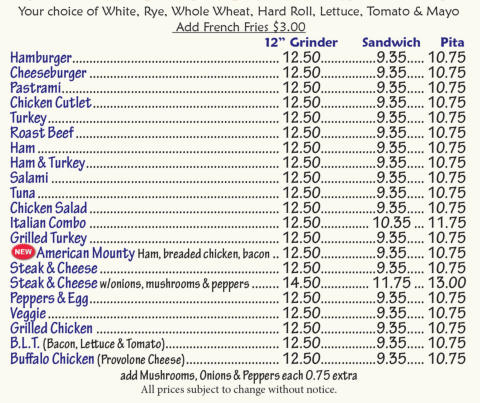 Your choice of White, Rye, Whole Wheat, Hard Roll, Lettuce, Tomato & Mayo
Add French Fries $3.00

| | 12" Grinder | Sandwich | Pita |
|---|---|---|---|
| Hamburger | 12.50 | 9.35 | 10.75 |
| Cheeseburger | 12.50 | 9.35 | 10.75 |
| Pastrami | 12.50 | 9.35 | 10.75 |
| Chicken Cutlet | 12.50 | 9.35 | 10.75 |
| Turkey | 12.50 | 9.35 | 10.75 |
| Roast Beef | 12.50 | 9.35 | 10.75 |
| Ham | 12.50 | 9.35 | 10.75 |
| Ham & Turkey | 12.50 | 9.35 | 10.75 |
| Salami | 12.50 | 9.35 | 10.75 |
| Tuna | 12.50 | 9.35 | 10.75 |
| Chicken Salad | 12.50 | 9.35 | 10.75 |
| Italian Combo | 12.50 | 10.35 | 11.75 |
| Grilled Turkey | 12.50 | 9.35 | 10.75 |
| NEW American Mounty Ham, breaded chicken, bacon | 12.50 | 9.35 | 10.75 |
| Steak & Cheese | 12.50 | 9.35 | 10.75 |
| Steak & Cheese w/onions, mushrooms & peppers | 14.50 | 11.75 | 13.00 |
| Peppers & Egg | 12.50 | 9.35 | 10.75 |
| Veggie | 12.50 | 9.35 | 10.75 |
| Grilled Chicken | 12.50 | 9.35 | 10.75 |
| B.L.T. (Bacon, Lettuce & Tomato) | 12.50 | 9.35 | 10.75 |
| Buffalo Chicken (Provolone Cheese) | 12.50 | 9.35 | 10.75 |

add Mushrooms, Onions & Peppers each 0.75 extra
All prices subject to change without notice.